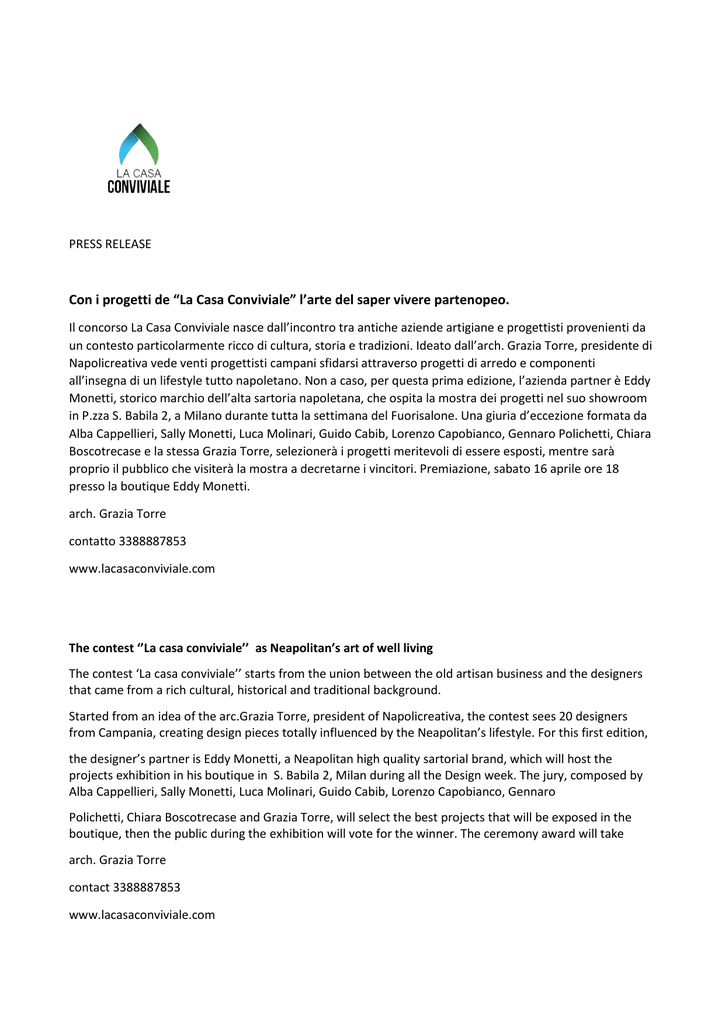 LA CASA
CONVIVIALE

PRESS RELEASE

Con i progetti de "La Casa Conviviale" l'arte del saper vivere partenopeo.

Il concorso La Casa Conviviale nasce dall'incontro tra antiche aziende artigiane e progettisti provenienti da un contesto particolarmente ricco di cultura, storia e tradizioni. Ideato dall'arch. Grazia Torre, presidente di Napolicreativa vede venti progettisti campani sfidarsi attraverso progetti di arredo e componenti all'insegna di un lifestyle tutto napoletano. Non a caso, per questa prima edizione, l'azienda partner è Eddy Monetti, storico marchio dell'alta sartoria napoletana, che ospita la mostra dei progetti nel suo showroom in P.zza S. Babila 2, a Milano durante tutta la settimana del Fuorisalone. Una giuria d'eccezione formata da Alba Cappellieri, Sally Monetti, Luca Molinari, Guido Cabib, Lorenzo Capobianco, Gennaro Polichetti, Chiara Boscotrecase e la stessa Grazia Torre, selezionerà i progetti meritevoli di essere esposti, mentre sarà proprio il pubblico che visiterà la mostra a decretarne i vincitori. Premiazione, sabato 16 aprile ore 18 presso la boutique Eddy Monetti.

arch. Grazia Torre

contatto 3388887853

www.lacasaconviviale.com

The contest ''La casa conviviale'' as Neapolitan's art of well living

The contest 'La casa conviviale'' starts from the union between the old artisan business and the designers that came from a rich cultural, historical and traditional background.

Started from an idea of the arc.Grazia Torre, president of Napolicreativa, the contest sees 20 designers from Campania, creating design pieces totally influenced by the Neapolitan's lifestyle. For this first edition,

the designer's partner is Eddy Monetti, a Neapolitan high quality sartorial brand, which will host the projects exhibition in his boutique in S. Babila 2, Milan during all the Design week. The jury, composed by Alba Cappellieri, Sally Monetti, Luca Molinari, Guido Cabib, Lorenzo Capobianco, Gennaro

Polichetti, Chiara Boscotrecase and Grazia Torre, will select the best projects that will be exposed in the boutique, then the public during the exhibition will vote for the winner. The ceremony award will take

arch. Grazia Torre

contact 3388887853

www.lacasaconviviale.com